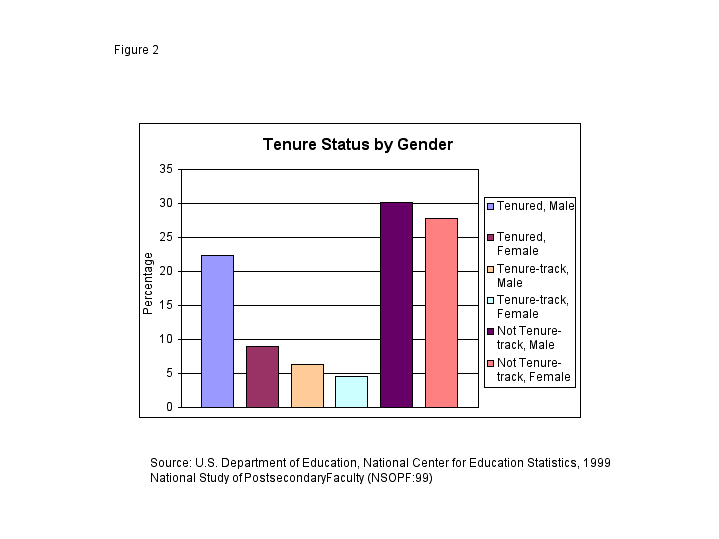 Figure 2

Tenure Status by Gender

35
30
25
20
15
10
5
0

Percentage

Tenured, Male
Tenured, Female
Tenure-track, Male
Tenure-track, Female
Not Tenure-track, Male
Not Tenure-track, Female

Source: U.S. Department of Education, National Center for Education Statistics, 1999 National Study of PostsecondaryFaculty (NSOPF:99)